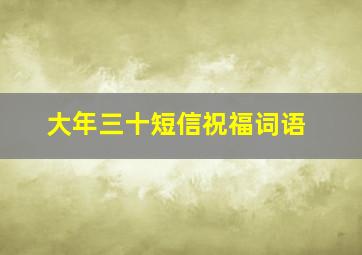 大年三十短信祝福词语